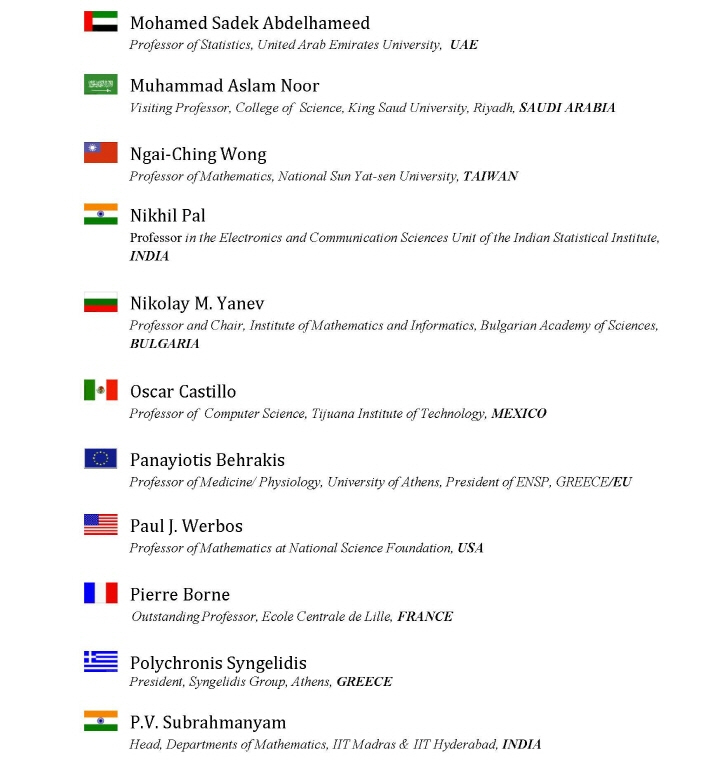 Mohamed Sadek Abdelhameed
Professor of Statistics, United Arab Emirates University, UAE

Muhammad Aslam Noor
Visiting Professor, College of Science, King Saud University, Riyadh, SAUDI ARABIA

Ngai-Ching Wong
Professor of Mathematics, National Sun Yat-sen University, TAIWAN

Nikhil Pal
Professor in the Electronics and Communication Sciences Unit of the Indian Statistical Institute, INDIA

Nikolay M. Yanev
Professor and Chair, Institute of Mathematics and Informatics, Bulgarian Academy of Sciences, BULGARIA

Oscar Castillo
Professor of Computer Science, Tijuana Institute of Technology, MEXICO

Panayiotis Behrakis
Professor of Medicine/ Physiology, University of Athens, President of ENSP, GREECE/EU

Paul J. Werbos
Professor of Mathematics at National Science Foundation, USA

Pierre Borne
Outstanding Professor, Ecole Centrale de Lille, FRANCE

Polychronis Syngelidis
President, Syngelidis Group, Athens, GREECE

P.V. Subrahmanyam
Head, Departments of Mathematics, IIT Madras & IIT Hyderabad, INDIA